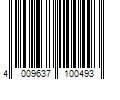 4 009637 100493